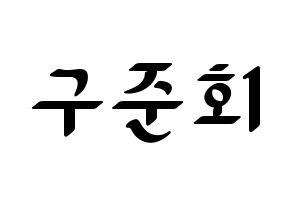 구준회